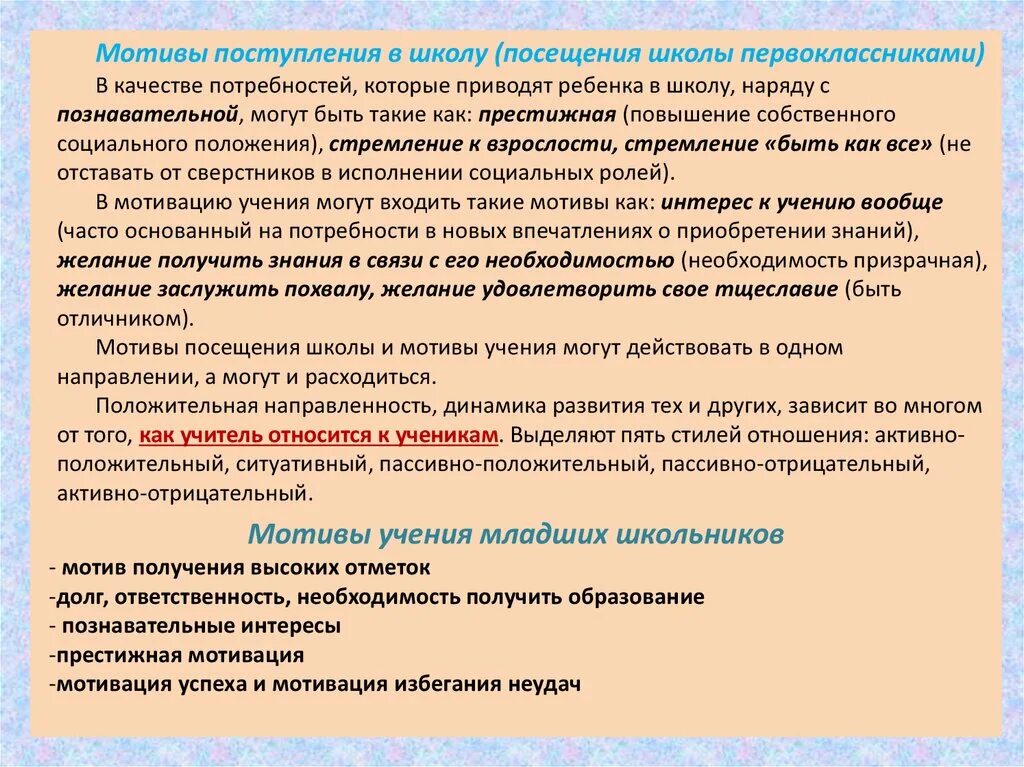 Мотивы поступления в школу (посещения школы первоклассниками)

В качестве потребностей, которые приводят ребенка в школу, наряду с познавательной, могут быть такие как: престижная (повышение собственного социального положения), стремление к взрослости, стремление «быть как все» (не отставать от сверстников в исполнении социальных ролей).

В мотивацию учения могут входить такие мотивы как: интерес к учению вообще (часто основанный на потребности в новых впечатлениях о приобретении знаний), желание получить знания в связи с его необходимостью (необходимость призрачная), желание заслужить похвалу, желание удовлетворить свое тщеславие (быть отличником).

Мотивы посещения школы и мотивы учения могут действовать в одном направлении, а могут и расходиться.

Положительная направленность, динамика развития тех и других, зависит во многом от того, как учитель относится к ученикам. Выделяют пять стилей отношения: активно-положительный, ситуативный, пассивно-положительный, пассивно-отрицательный, активно-отрицательный.

Мотивы учения младших школьников

- мотив получения высоких отметок
-долг, ответственность, необходимость получить образование
- познавательные интересы
-престижная мотивация
-мотивация успеха и мотивация избегания неудач